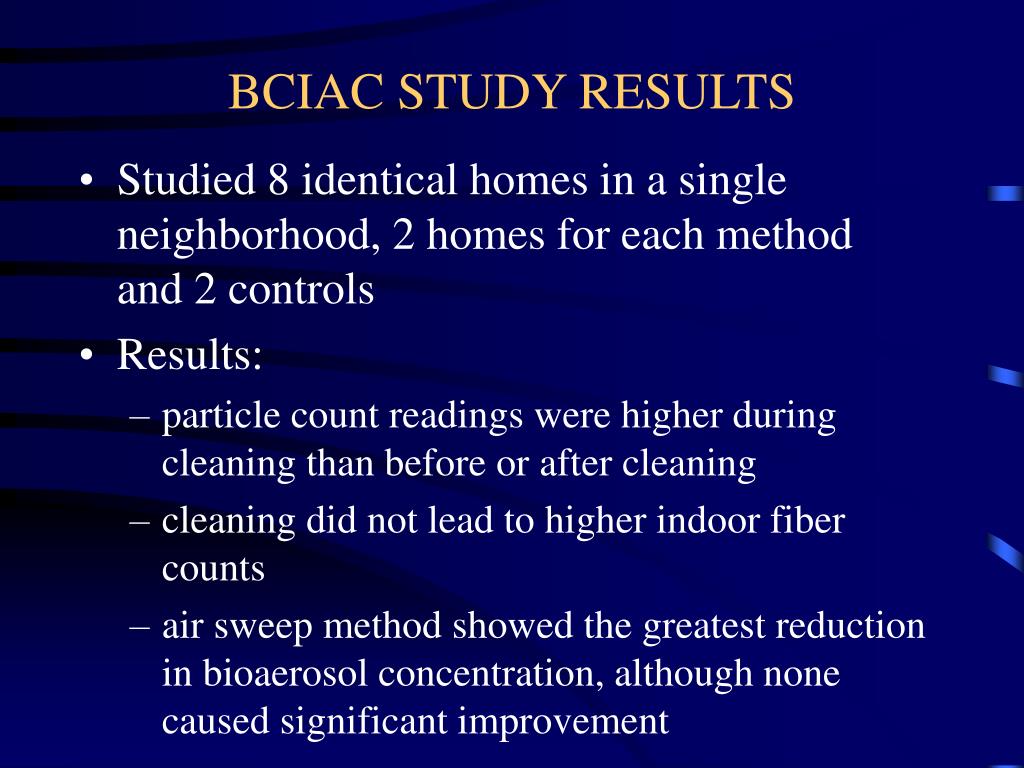 BCIAC STUDY RESULTS

• Studied 8 identical homes in a single neighborhood, 2 homes for each method and 2 controls

• Results:

– particle count readings were higher during cleaning than before or after cleaning

– cleaning did not lead to higher indoor fiber counts

– air sweep method showed the greatest reduction in bioaerosol concentration, although none caused significant improvement